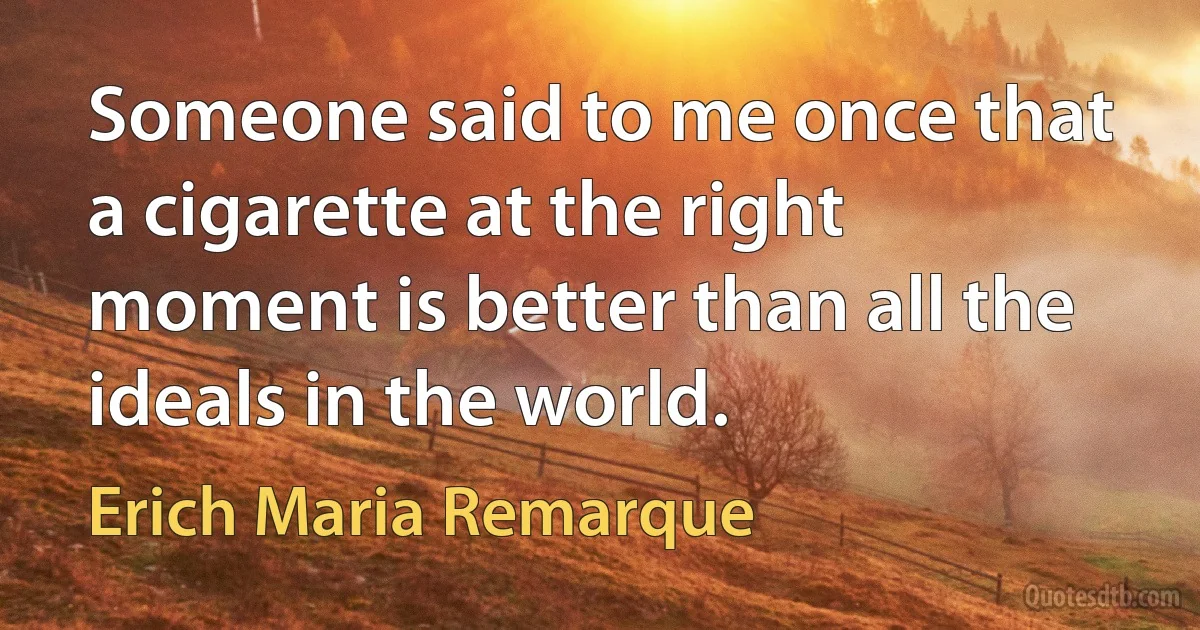 Someone said to me once that a cigarette at the right moment is better than all the ideals in the world.

Erich Maria Remarque

Quotesdtb.com